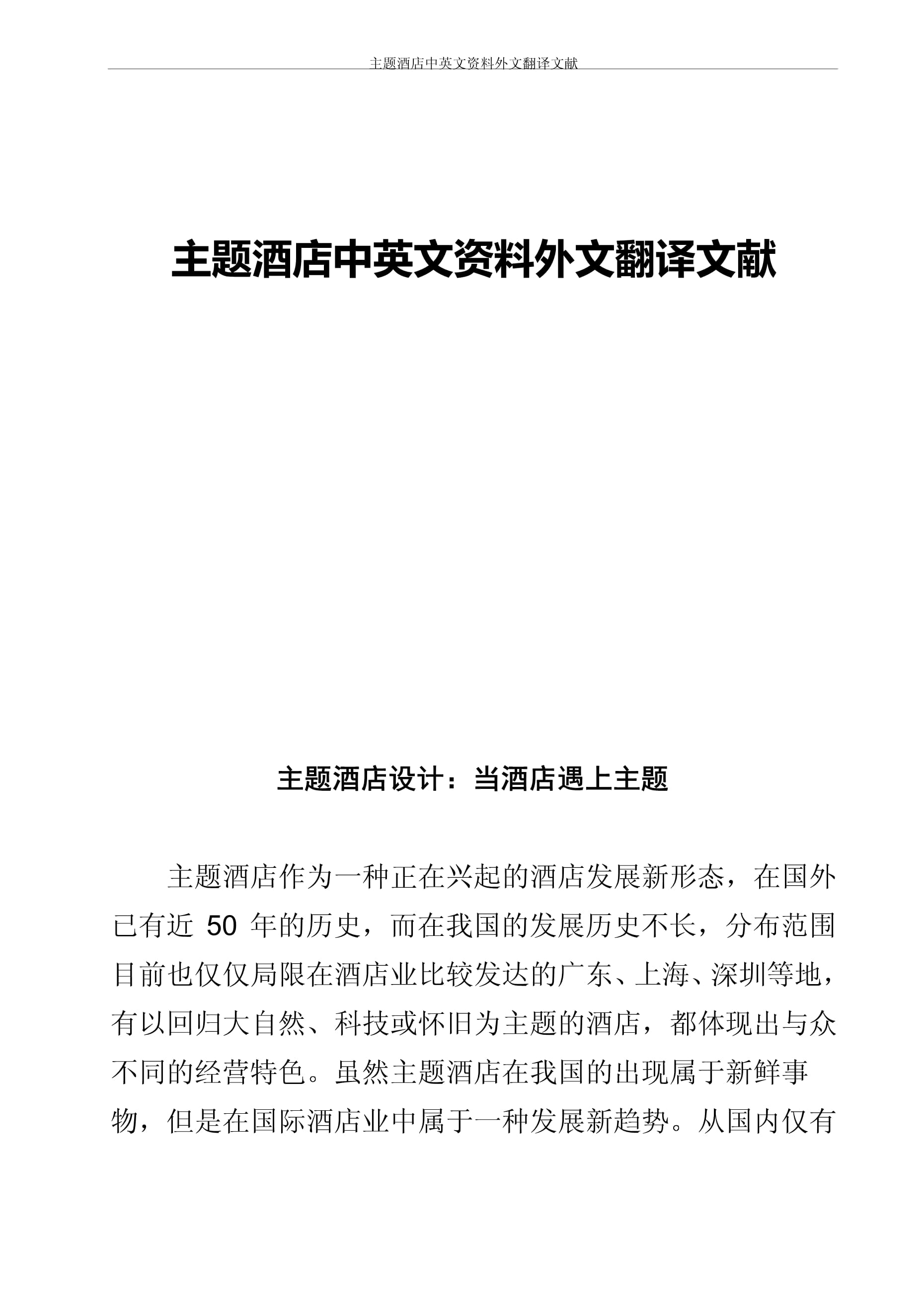 主题酒店中英文资料外文翻译文献

主题酒店中英文资料外文翻译文献

主题酒店设计：当酒店遇上主题

主题酒店作为一种正在兴起的酒店发展新形态，在国外已有近 50 年的历史，而在我国的发展历史不长，分布范围目前也仅仅局限在酒店业比较发达的广东、上海、深圳等地，有以回归大自然、科技或怀旧为主题的酒店，都体现出与众不同的经营特色。虽然主题酒店在我国的出现属于新鲜事物，但是在国际酒店业中属于一种发展新趋势。从国内仅有